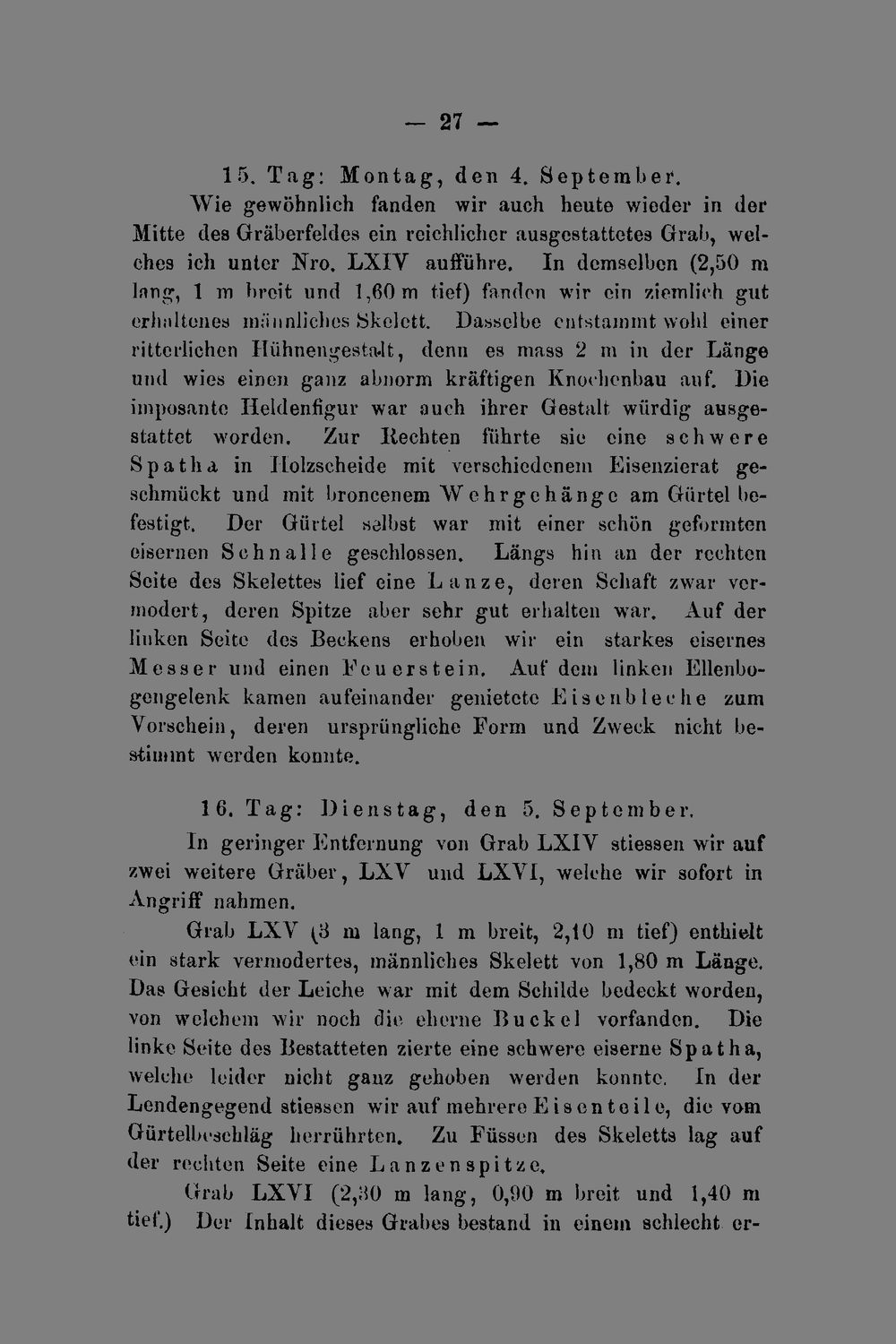 — 27 —

15. Tag: Montag, den 4. September.

Wie gewöhnlich fanden wir auch heute wieder in der Mitte des Gräberfeldes ein reichlicher ausgestattetes Grab, welches ich unter Nro. LXIV aufführe. In demselben (2,50 m lang, 1 m breit und 1,60 m tief) fanden wir ein ziemlich gut erhaltenes männliches Skelett. Dasselbe entstammt wohl einer ritterlichen Hühnengestalt, denn es mass 2 m in der Länge und wies einen ganz abnorm kräftigen Knochenbau auf. Die imposante Heldenfigur war auch ihrer Gestalt würdig ausgestattet worden. Zur Rechten führte sie eine schwere Spatha in Holzscheide mit verschiedenem Eisenzierat geschmückt und mit broncenem Wehrgehänge am Gürtel befestigt. Der Gürtel selbst war mit einer schön geformten eisernen Schnalle geschlossen. Längs hin an der rechten Seite des Skelettes lief eine Lanze, deren Schaft zwar vermodert, deren Spitze aber sehr gut erhalten war. Auf der linken Seite des Beckens erhoben wir ein starkes eisernes Messer und einen Feuerstein. Auf dem linken Ellenbogengelenk kamen aufeinander genietete Eisenbleche zum Vorschein, deren ursprüngliche Form und Zweck nicht bestimmt werden konnte.

16. Tag: Dienstag, den 5. September.

In geringer Entfernung von Grab LXIV stiessen wir auf zwei weitere Gräber, LXV und LXVI, welche wir sofort in Angriff nahmen.

Grab LXV (3 m lang, 1 m breit, 2,10 m tief) enthielt ein stark vermodertes, männliches Skelett von 1,80 m Länge. Das Gesicht der Leiche war mit dem Schilde bedeckt worden, von welchem wir noch die eherne Buckel vorfanden. Die linke Seite des Bestatteten zierte eine schwere eiserne Spatha, welche leider nicht ganz gehoben werden konnte. In der Lendengegend stiessen wir auf mehrere Eisenteile, die vom Gürtelbeschläg herrührten. Zu Füssen des Skeletts lag auf der rechten Seite eine Lanzenspitze.

Grab LXVI (2,30 m lang, 0,90 m breit und 1,40 m tief.) Der Inhalt dieses Grabes bestand in einem schlecht er-